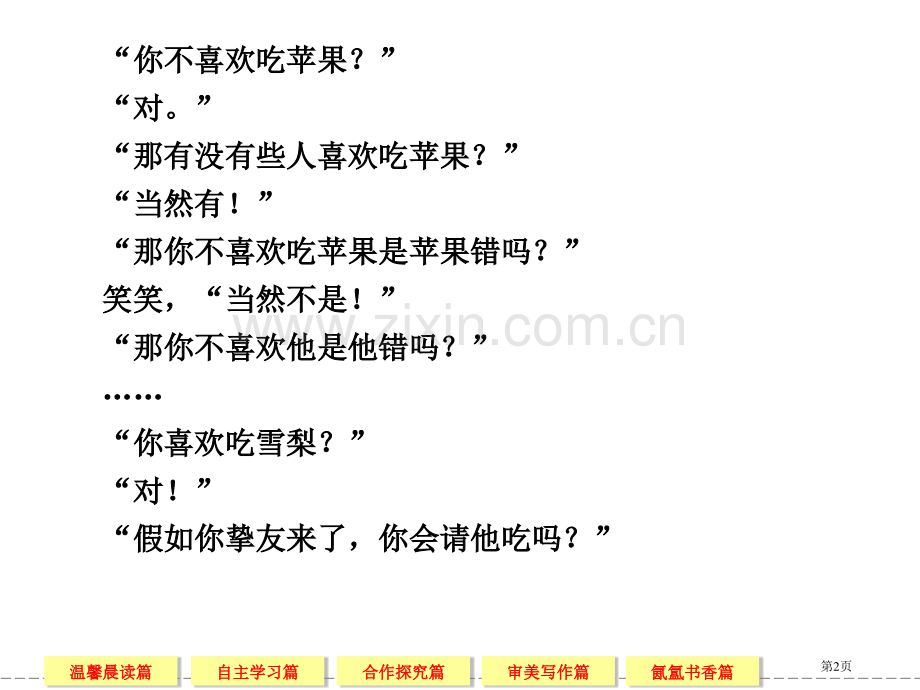 “你不喜欢吃苹果？”

“对。”

“那有没有些人喜欢吃苹果？”

“当然有！”

“那你不喜欢吃苹果是苹果错吗？”

笑笑，“当然不是！”

“那你不喜欢他是他错吗？”

……

“你喜欢吃雪梨？”

“对！”

“假如你挚友来了，你会请他吃吗？”

www.zixin.com.cn

温馨晨读篇 自主学习篇 合作探究篇 审美写作篇 氤氲书香篇

第2页